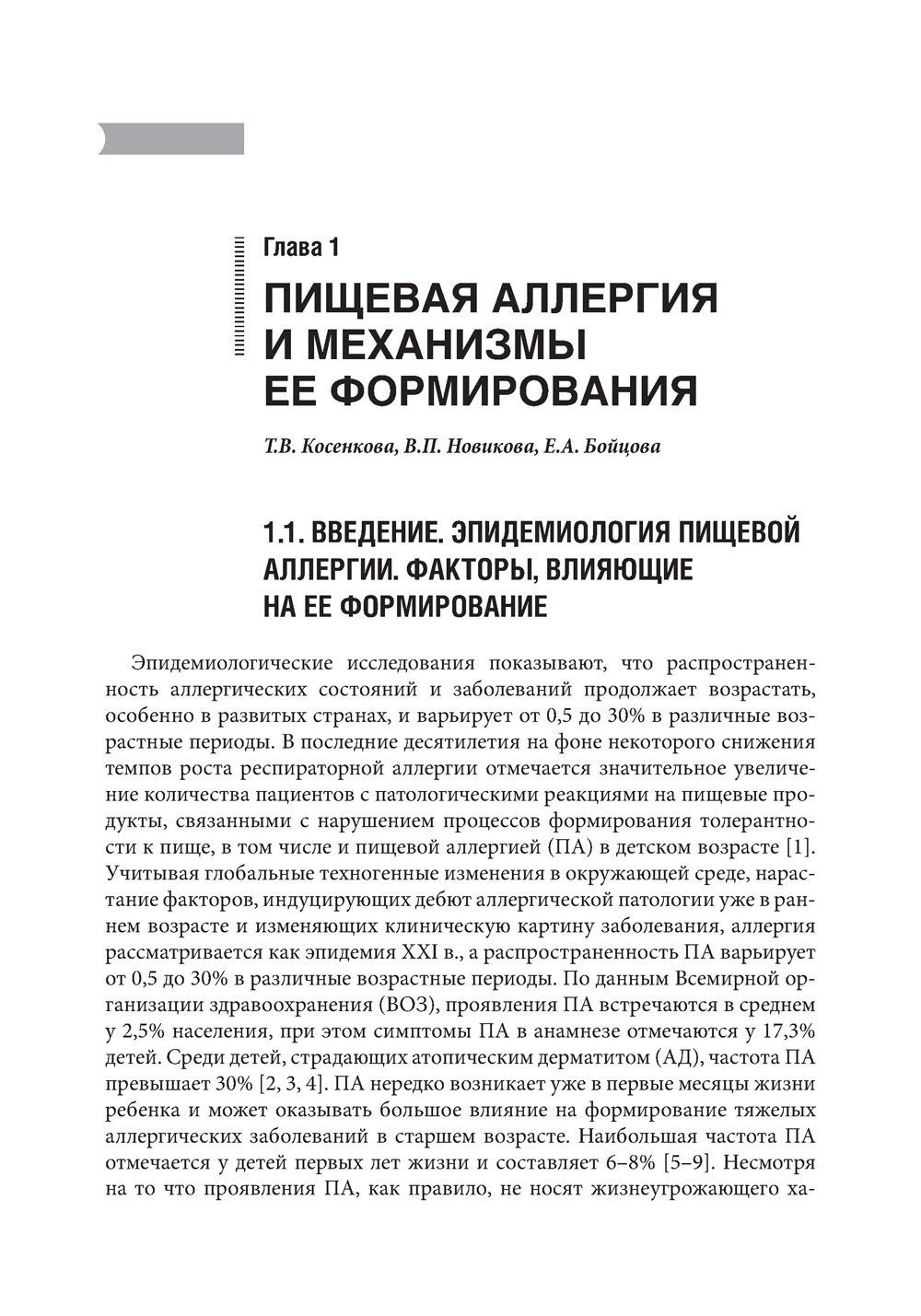 Глава 1

ПИЩЕВАЯ АЛЛЕРГИЯ И МЕХАНИЗМЫ ЕЕ ФОРМИРОВАНИЯ

Т.В. Косенкова, В.П. Новикова, Е.А. Бойцова

1.1. ВВЕДЕНИЕ. ЭПИДЕМИОЛОГИЯ ПИЩЕВОЙ АЛЛЕРГИИ. ФАКТОРЫ, ВЛИЯЮЩИЕ НА ЕЕ ФОРМИРОВАНИЕ

Эпидемиологические исследования показывают, что распространенность аллергических состояний и заболеваний продолжает возрастать, особенно в развитых странах, и варьирует от 0,5 до 30% в различные возрастные периоды. В последние десятилетия на фоне некоторого снижения темпов роста респираторной аллергии отмечается значительное увеличение количества пациентов с патологическими реакциями на пищевые продукты, связанными с нарушением процессов формирования толерантности к пище, в том числе и пищевой аллергией (ПА) в детском возрасте [1]. Учитывая глобальные техногенные изменения в окружающей среде, нарастание факторов, индуцирующих дебют аллергической патологии уже в раннем возрасте и изменяющих клиническую картину заболевания, аллергия рассматривается как эпидемия XXI в., а распространенность ПА варьирует от 0,5 до 30% в различные возрастные периоды. По данным Всемирной организации здравоохранения (ВОЗ), проявления ПА встречаются в среднем у 2,5% населения, при этом симптомы ПА в анамнезе отмечаются у 17,3% детей. Среди детей, страдающих атопическим дерматитом (АД), частота ПА превышает 30% [2, 3, 4]. ПА нередко возникает уже в первые месяцы жизни ребенка и может оказывать большое влияние на формирование тяжелых аллергических заболеваний в старшем возрасте. Наибольшая частота ПА отмечается у детей первых лет жизни и составляет 6–8% [5–9]. Несмотря на то что проявления ПА, как правило, не носят жизнеугрожающего ха-